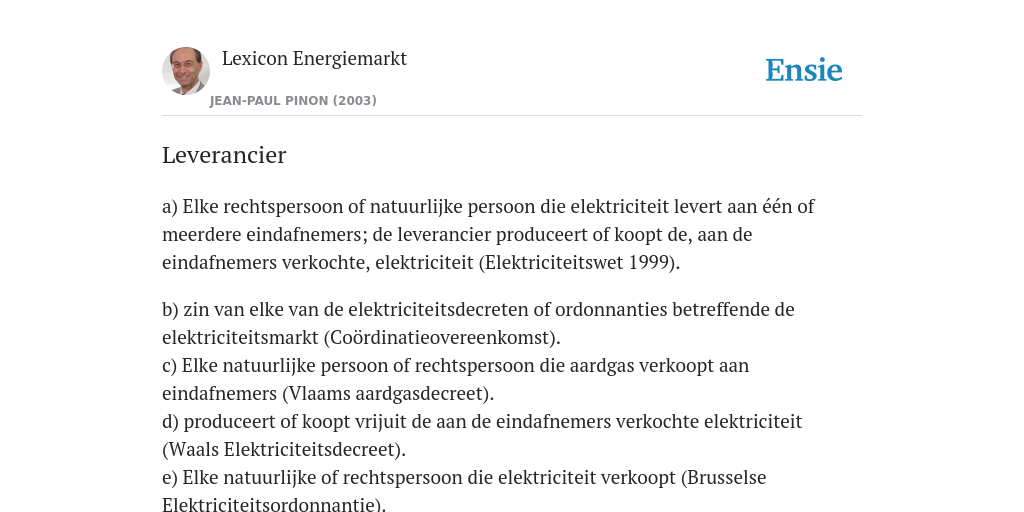 Lexicon Energiemarkt
JEAN-PAUL PINON (2003)

Ensie

Leverancier

a) Elke rechtspersoon of natuurlijke persoon die elektriciteit levert aan één of meerdere eindafnemers; de leverancier produceert of koopt de, aan de eindafnemers verkochte, elektriciteit (Elektriciteitswet 1999).

b) zin van elke van de elektriciteitsdecreten of ordonnanties betreffende de elektriciteitsmarkt (Coördinatieovereenkomst).
c) Elke natuurlijke persoon of rechtspersoon die aardgas verkoopt aan eindafnemers (Vlaams aardgasdecreet).
d) produceert of koopt vrijuit de aan de eindafnemers verkochte elektriciteit (Waals Elektriciteitsdecreet).
e) Elke natuurlijke of rechtspersoon die elektriciteit verkoopt (Brusselse Elektriciteitsordonnantie).